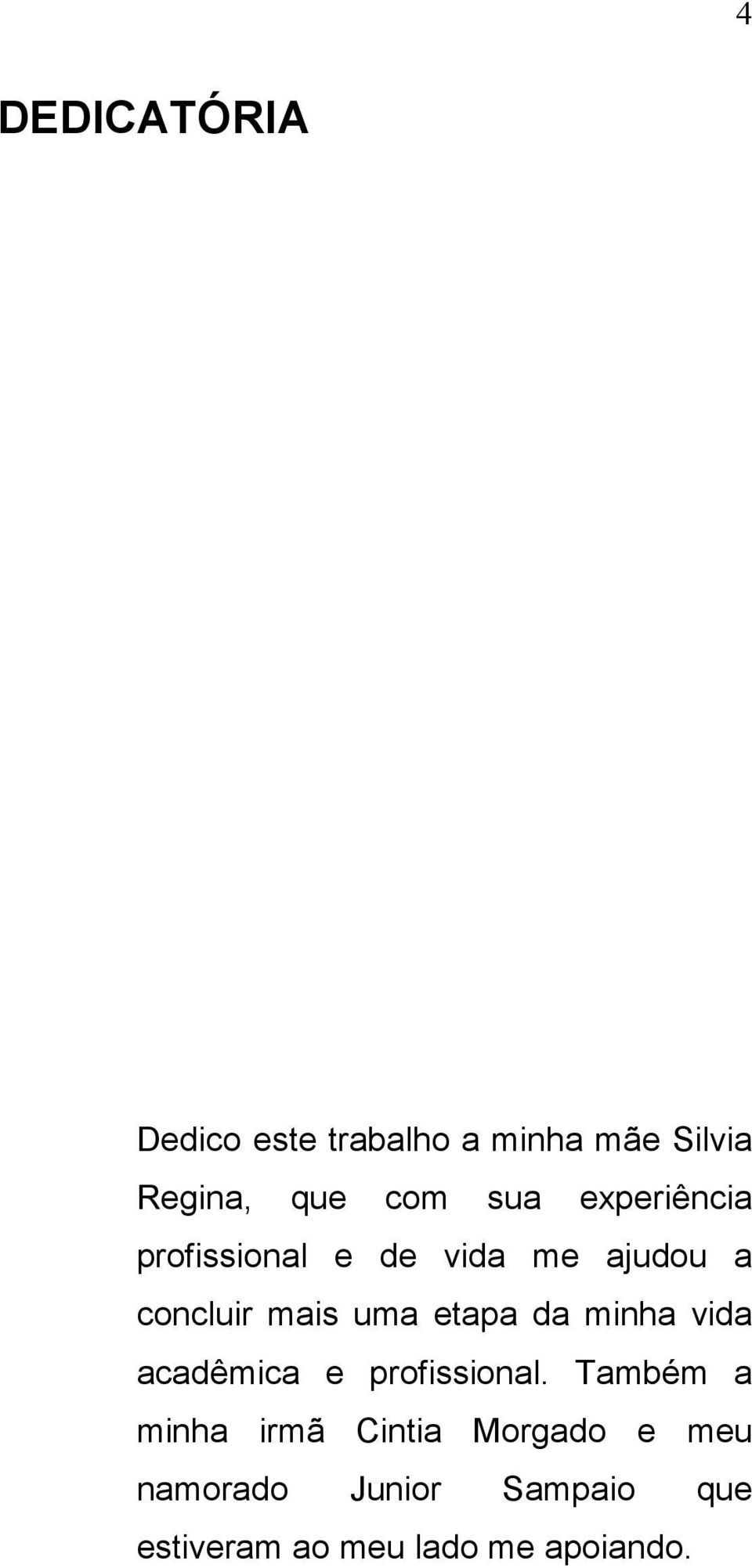 4

DEDICATÓRIA

Dedico este trabalho a minha mãe Silvia Regina, que com sua experiência profissional e de vida me ajudou a concluir mais uma etapa da minha vida acadêmica e profissional. Também a minha irmã Cintia Morgado e meu namorado Junior Sampaio que estiveram ao meu lado me apoiando.